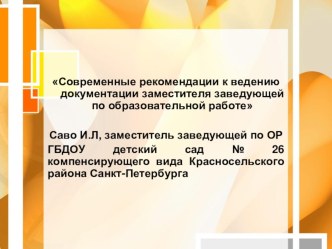 «Современные рекомендации к ведению документации заместителя заведующей по образовательной работе»

Саво И.Л, заместитель заведующей по ОР ГБДОУ детский сад № 26 компенсирующего вида Красносельского района Санкт-Петербурга